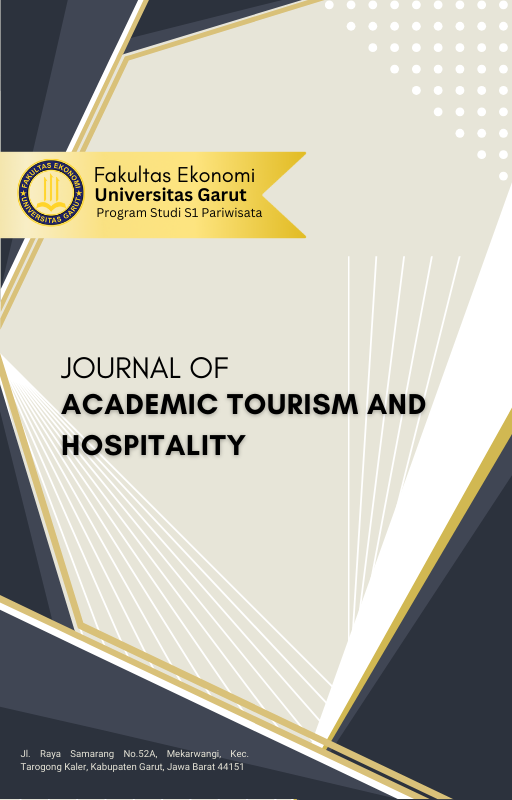 FAKULTAS EKONOMI
UNIVERSITAS GARUT

Fakultas Ekonomi
Universitas Garut
Program Studi S1 Pariwisata

JOURNAL OF
ACADEMIC TOURISM AND HOSPITALITY

Jl. Raya Samarang No.52A, Mekarwangi, Kec. Tarogong Kaler, Kabupaten Garut, Jawa Barat 44151